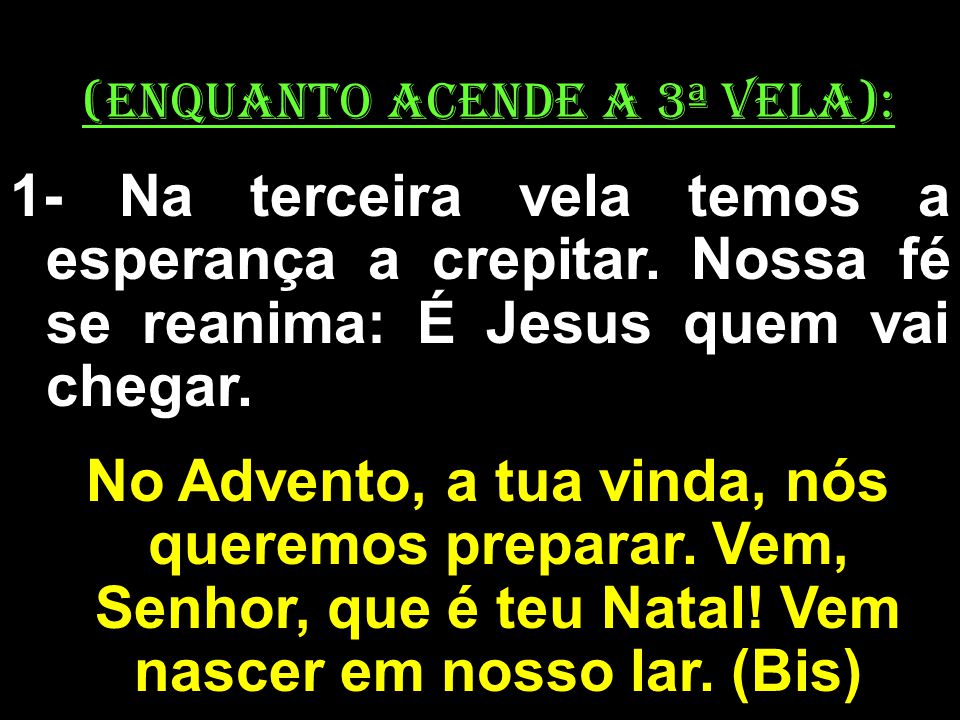 (ENQUANTO ACENDE A 3ª VELA):

1- Na terceira vela temos a esperança a crepitar. Nossa fé se reanima: É Jesus quem vai chegar.

No Advento, a tua vinda, nós queremos preparar. Vem, Senhor, que é teu Natal! Vem nascer em nosso lar. (Bis)